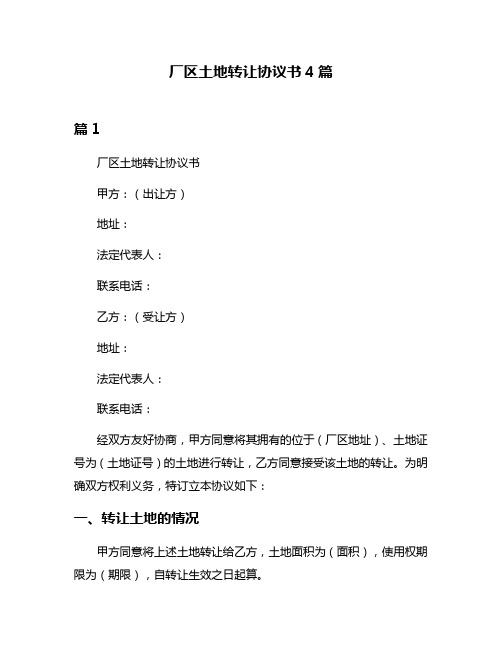 厂区土地转让协议书 4 篇

篇 1

厂区土地转让协议书

甲方：（出让方）

地址：

法定代表人：

联系电话：

乙方：（受让方）

地址：

法定代表人：

联系电话：

经双方友好协商，甲方同意将其拥有的位于（厂区地址）、土地证号为（土地证号）的土地进行转让，乙方同意接受该土地的转让。为明确双方权利义务，特订立本协议如下：

一、转让土地的情况

甲方同意将上述土地转让给乙方，土地面积为（面积），使用权期限为（期限），自转让生效之日起算。